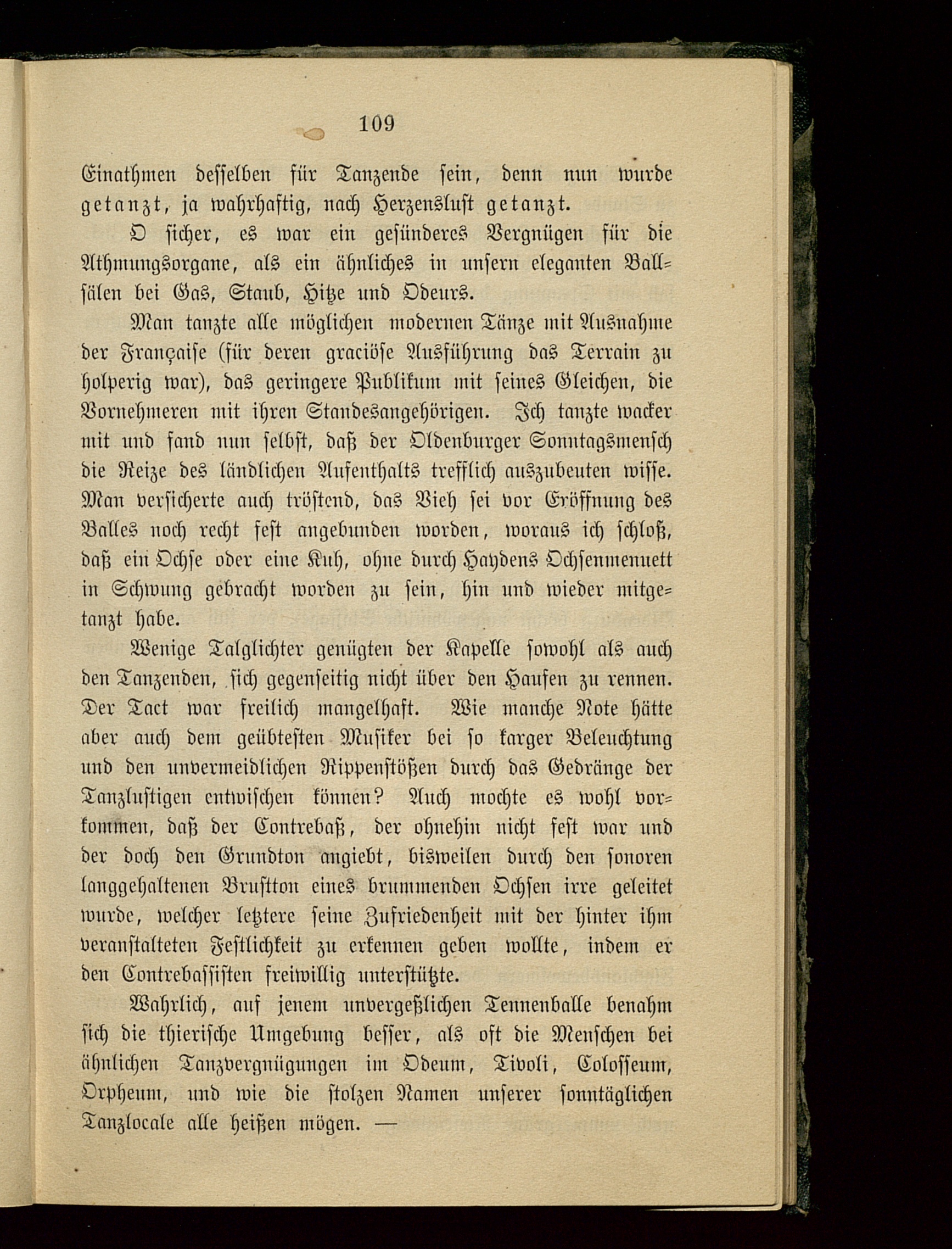 109

Einathmen desselben für Tanzende sein, denn nun wurde getanzt, ja wahrhaftig, nach Herzenslust getanzt.

O sicher, es war ein gesünderes Vergnügen für die Athmungsorgane, als ein ähnliches in unsern eleganten Ballsälen bei Gas, Staub, Hitze und Odeurs.

Man tanzte alle möglichen modernen Tänze mit Ausnahme der Française (für deren graciöse Ausführung das Terrain zu holperig war), das geringere Publikum mit seines Gleichen, die Vornehmeren mit ihren Standesangehörigen. Ich tanzte wacker mit und fand nun selbst, daß der Oldenburger Sonntagsmensch die Reize des ländlichen Aufenthalts trefflich auszubeuten wisse. Man versicherte auch tröstend, das Vieh sei vor Eröffnung des Balles noch recht fest angebunden worden, woraus ich schloß, daß ein Ochse oder eine Kuh, ohne durch Haydens Ochsenmenuett in Schwung gebracht worden zu sein, hin und wieder mitgetanzt habe.

Wenige Talglichter genügten der Kapelle sowohl als auch den Tanzenden, sich gegenseitig nicht über den Haufen zu rennen. Der Tact war freilich mangelhaft. Wie manche Note hätte aber auch dem geübtesten Musiker bei so karger Beleuchtung und den unvermeidlichen Rippenstößen durch das Gedränge der Tanzlustigen entwischen können? Auch mochte es wohl vorkommen, daß der Contrebaß, der ohnehin nicht fest war und der doch den Grundton angiebt, bisweilen durch den sonoren langgehaltenen Brustton eines brummenden Ochsen irre geleitet wurde, welcher letztere seine Zufriedenheit mit der hinter ihm veranstalteten Festlichkeit zu erkennen geben wollte, indem er den Contrebassisten freiwillig unterstützte.

Wahrlich, auf jenem unvergeßlichen Tennenballe benahm sich die thierische Umgebung besser, als oft die Menschen bei ähnlichen Tanzvergnügungen im Odeum, Tivoli, Colosseum, Orpheum, und wie die stolzen Namen unserer sonntäglichen Tanzlocale alle heißen mögen. —